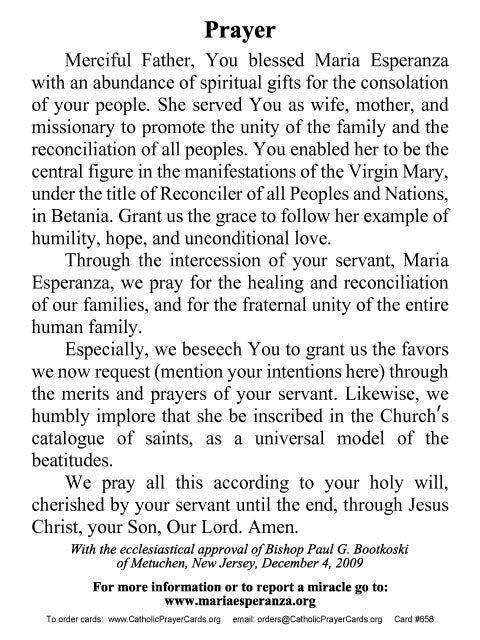 Prayer

Merciful Father, You blessed Maria Esperanza with an abundance of spiritual gifts for the consolation of your people. She served You as wife, mother, and missionary to promote the unity of the family and the reconciliation of all peoples. You enabled her to be the central figure in the manifestations of the Virgin Mary, under the title of Reconciler of all Peoples and Nations, in Betania. Grant us the grace to follow her example of humility, hope, and unconditional love.

Through the intercession of your servant, Maria Esperanza, we pray for the healing and reconciliation of our families, and for the fraternal unity of the entire human family.

Especially, we beseech You to grant us the favors we now request (mention your intentions here) through the merits and prayers of your servant. Likewise, we humbly implore that she be inscribed in the Church's catalogue of saints, as a universal model of the beatitudes.

We pray all this according to your holy will, cherished by your servant until the end, through Jesus Christ, your Son, Our Lord. Amen.

With the ecclesiastical approval of Bishop Paul G. Bootkoski of Metuchen, New Jersey, December 4, 2009

For more information or to report a miracle go to:
www.mariaesperanza.org

To order cards: www.CatholicPrayerCards.org email: orders@CatholicPrayerCards.org Card #658